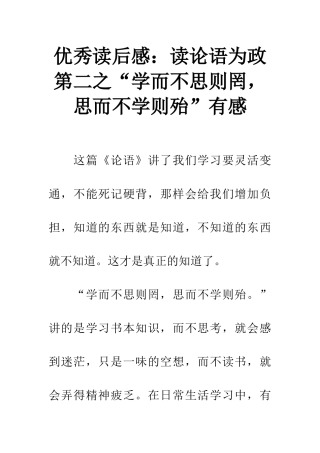 优秀读后感：读论语为政第二之“学而不思则罔，思而不学则殆”有感

这篇《论语》讲了我们学习要灵活变通，不能死记硬背，那样会给我们增加负担，知道的东西就是知道，不知道的东西就不知道。这才是真正的知道了。

“学而不思则罔，思而不学则殆。”讲的是学习书本知识，而不思考，就会感到迷茫，只是一味的空想，而不读书，就会弄得精神疲乏。在日常生活学习中，有